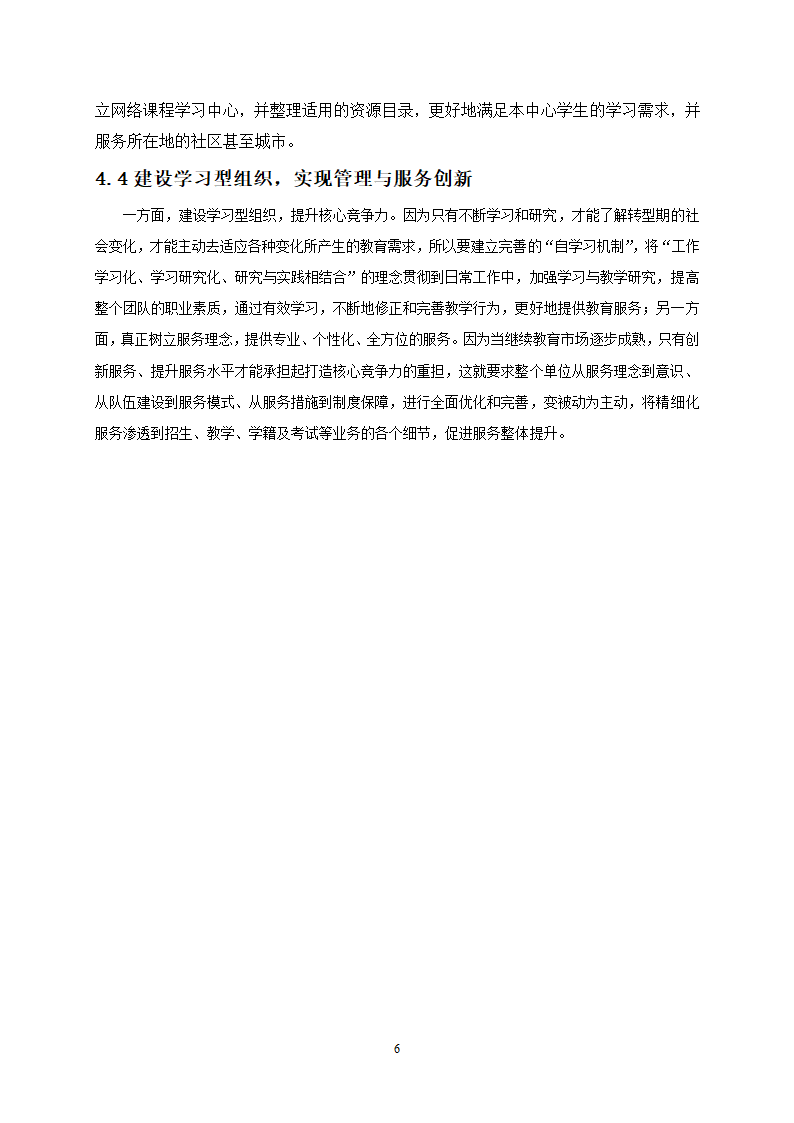 立网络课程学习中心，并整理适用的资源目录，更好地满足本中心学生的学习需求，并服务所在地的社区甚至城市。

4.4 建设学习型组织，实现管理与服务创新

一方面，建设学习型组织，提升核心竞争力。因为只有不断学习和研究，才能了解转型期的社会变化，才能主动去适应各种变化所产生的教育需求，所以要建立完善的“自学习机制”，将“工作学习化、学习研究化、研究与实践相结合”的理念贯彻到日常工作中，加强学习与教学研究，提高整个团队的职业素质，通过有效学习，不断地修正和完善教学行为，更好地提供教育服务；另一方面，真正树立服务理念，提供专业、个性化、全方位的服务。因为当继续教育市场逐步成熟，只有创新服务、提升服务水平才能承担起打造核心竞争力的重担，这就要求整个单位从服务理念到意识、从队伍建设到服务模式、从服务措施到制度保障，进行全面优化和完善，变被动为主动，将精细化服务渗透到招生、教学、学籍及考试等业务的各个细节，促进服务整体提升。

6